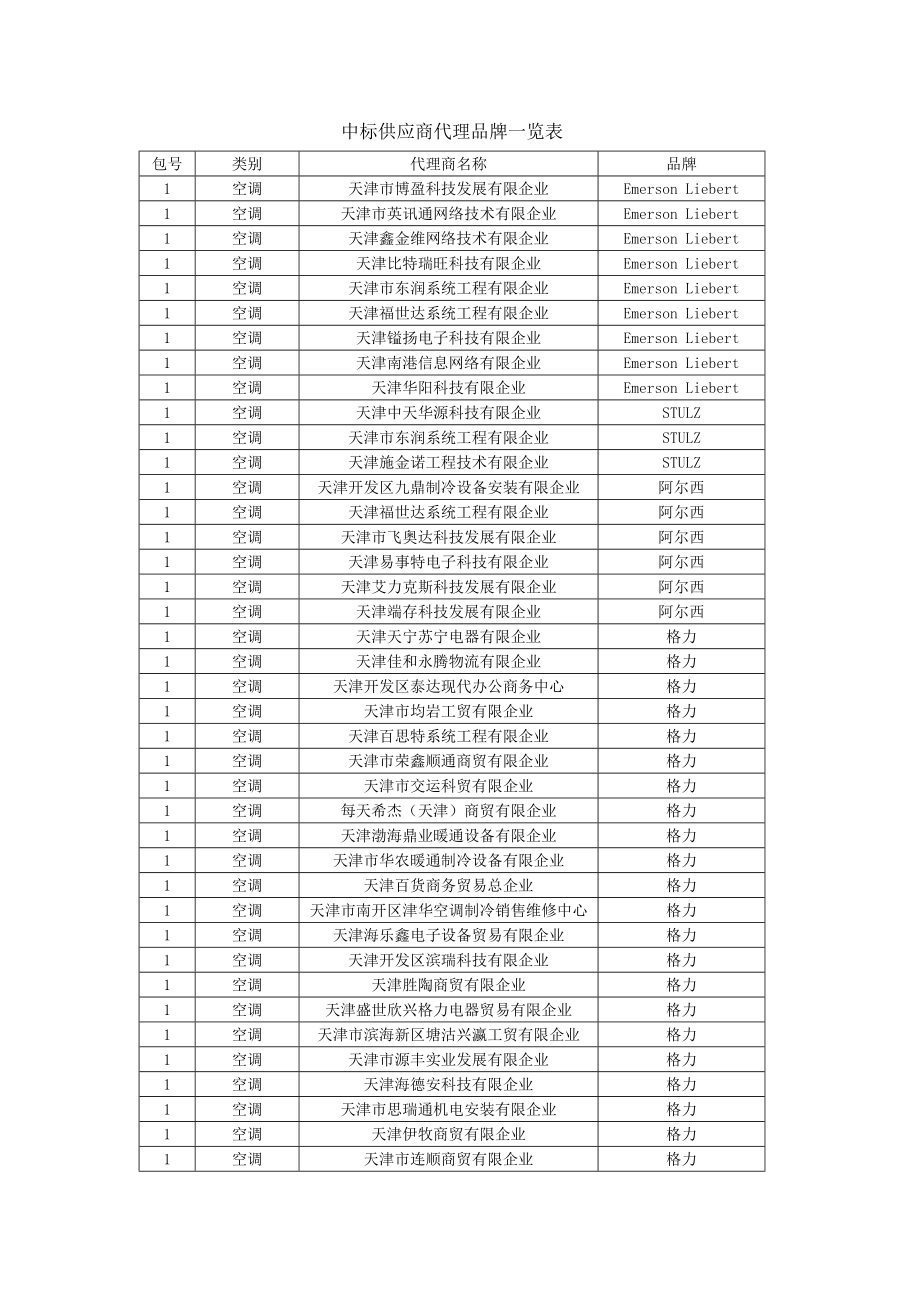 中标供应商代理品牌一览表

| 包号 | 类别 | 代理商名称 | 品牌 |
|---|---|---|---|
| 1 | 空调 | 天津市博盈科技发展有限企业 | Emerson Liebert |
| 1 | 空调 | 天津市英讯通网络技术有限企业 | Emerson Liebert |
| 1 | 空调 | 天津鑫金维网络技术有限企业 | Emerson Liebert |
| 1 | 空调 | 天津比特瑞旺科技有限企业 | Emerson Liebert |
| 1 | 空调 | 天津市东润系统工程有限企业 | Emerson Liebert |
| 1 | 空调 | 天津福世达系统工程有限企业 | Emerson Liebert |
| 1 | 空调 | 天津镒扬电子科技有限企业 | Emerson Liebert |
| 1 | 空调 | 天津南港信息网络有限企业 | Emerson Liebert |
| 1 | 空调 | 天津华阳科技有限企业 | Emerson Liebert |
| 1 | 空调 | 天津中天华源科技有限企业 | STULZ |
| 1 | 空调 | 天津市东润系统工程有限企业 | STULZ |
| 1 | 空调 | 天津施金诺工程技术有限企业 | STULZ |
| 1 | 空调 | 天津开发区九鼎制冷设备安装有限企业 | 阿尔西 |
| 1 | 空调 | 天津福世达系统工程有限企业 | 阿尔西 |
| 1 | 空调 | 天津市飞奥达科技发展有限企业 | 阿尔西 |
| 1 | 空调 | 天津易事特电子科技有限企业 | 阿尔西 |
| 1 | 空调 | 天津艾力克斯科技发展有限企业 | 阿尔西 |
| 1 | 空调 | 天津端存科技发展有限企业 | 阿尔西 |
| 1 | 空调 | 天津天宁苏宁电器有限企业 | 格力 |
| 1 | 空调 | 天津佳和永腾物流有限企业 | 格力 |
| 1 | 空调 | 天津开发区泰达现代办公商务中心 | 格力 |
| 1 | 空调 | 天津市均岩工贸有限企业 | 格力 |
| 1 | 空调 | 天津百思特系统工程有限企业 | 格力 |
| 1 | 空调 | 天津市荣鑫顺通商贸有限企业 | 格力 |
| 1 | 空调 | 天津市交运科贸有限企业 | 格力 |
| 1 | 空调 | 每天希杰（天津）商贸有限企业 | 格力 |
| 1 | 空调 | 天津渤海鼎业暖通设备有限企业 | 格力 |
| 1 | 空调 | 天津市华农暖通制冷设备有限企业 | 格力 |
| 1 | 空调 | 天津百货商务贸易总企业 | 格力 |
| 1 | 空调 | 天津市南开区津华空调制冷销售维修中心 | 格力 |
| 1 | 空调 | 天津海乐鑫电子设备贸易有限企业 | 格力 |
| 1 | 空调 | 天津开发区滨瑞科技有限企业 | 格力 |
| 1 | 空调 | 天津胜陶商贸有限企业 | 格力 |
| 1 | 空调 | 天津盛世欣兴格力电器贸易有限企业 | 格力 |
| 1 | 空调 | 天津市滨海新区塘沽兴瀛工贸有限企业 | 格力 |
| 1 | 空调 | 天津市源丰实业发展有限企业 | 格力 |
| 1 | 空调 | 天津海德安科技有限企业 | 格力 |
| 1 | 空调 | 天津市思瑞通机电安装有限企业 | 格力 |
| 1 | 空调 | 天津伊牧商贸有限企业 | 格力 |
| 1 | 空调 | 天津市连顺商贸有限企业 | 格力 |